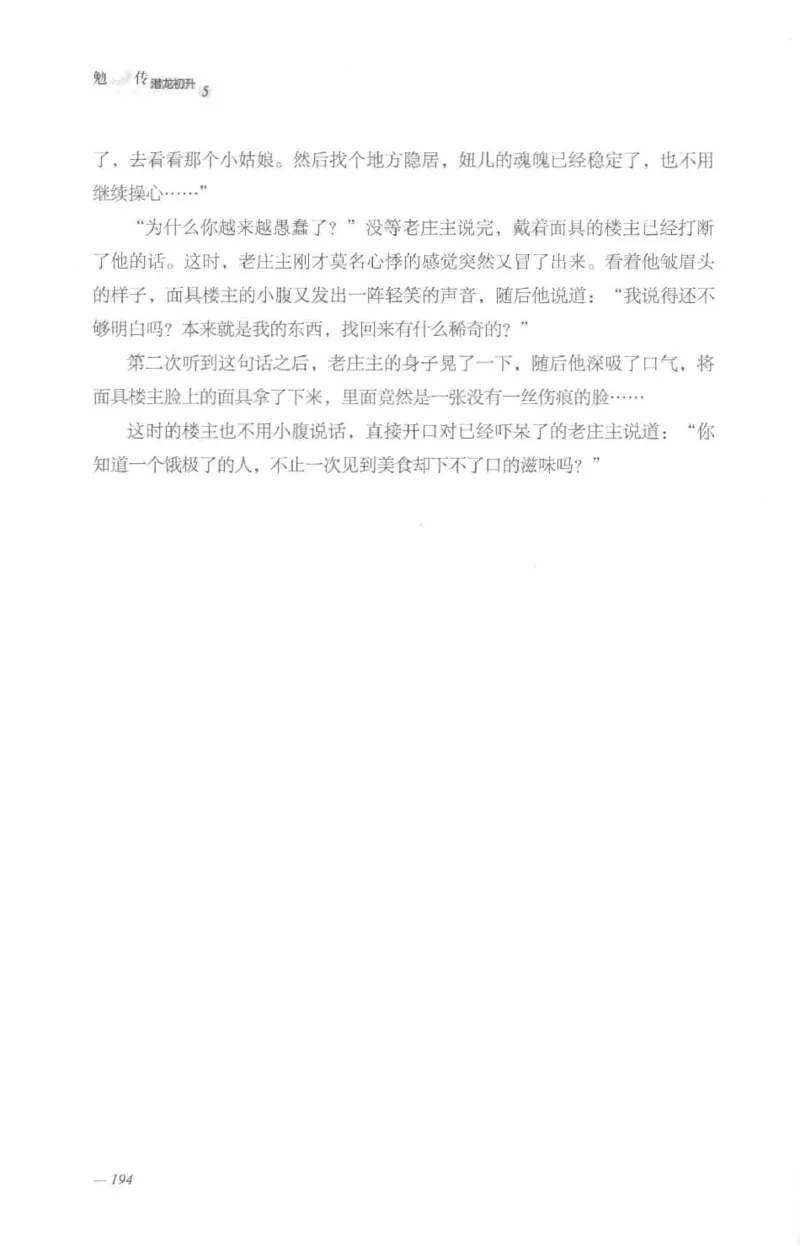 勉 传 潜龙初升 5

了，去看看那个小姑娘。然后找个地方隐居，妞儿的魂魄已经稳定了，也不用继续操心……”

“为什么你越来越愚蠢了？”没等老庄主说完，戴着面具的楼主已经打断了他的话。这时，老庄主刚才莫名心悸的感觉突然又冒了出来。看着他皱眉头的样子，面具楼主的小腹又发出一阵轻笑的声音，随后他说道：“我说得还不够明白吗？本来就是我的东西，找回来有什么稀奇的？”

第二次听到这句话之后，老庄主的身子晃了一下，随后他深吸了口气，将面具楼主脸上的面具拿了下来，里面竟然是一张没有一丝伤痕的脸……

这时的楼主也不用小腹说话，直接开口对已经吓呆了的老庄主说道：“你知道一个饿极了的人，不止一次见到美食却下不了口的滋味吗？”

— 194